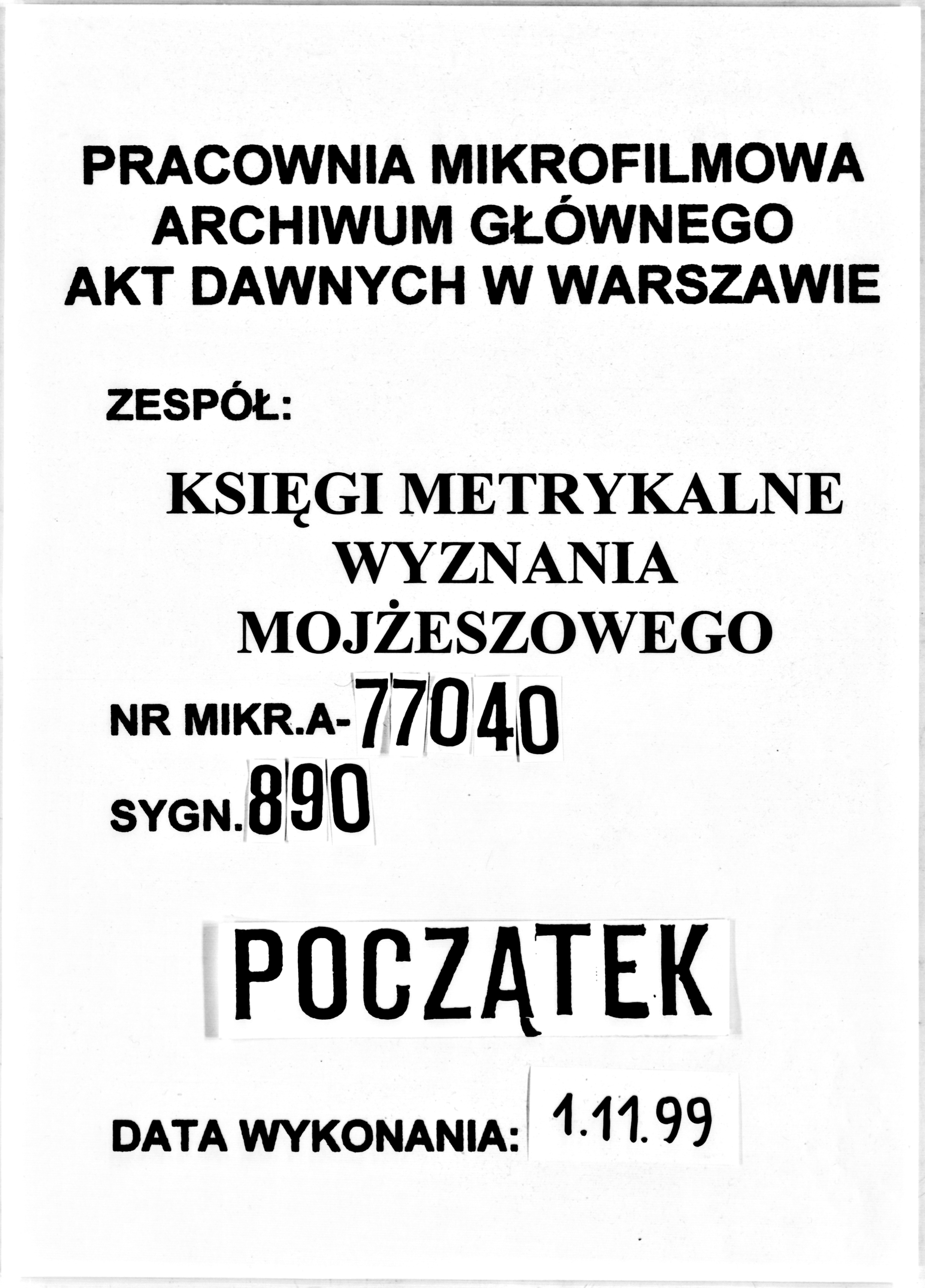 PRACOWNIA MIKROFILMOWA
ARCHIWUM GŁÓWNEGO
AKT DAWNYCH W WARSZAWIE

ZESPÓŁ:

KSIĘGI METRYKALNE
WYZNANIA
MOJŻESZOWEGO

NR MIKR.A-77040

SYGN.890

POCZĄTEK

DATA WYKONANIA: 1.11.99